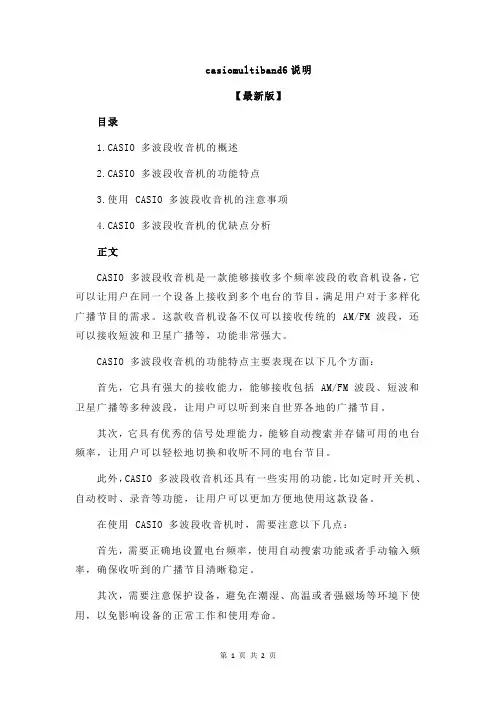 casiomultiband6 说明

【最新版】

目录

1.CASIO 多波段收音机的概述

2.CASIO 多波段收音机的功能特点

3.使用 CASIO 多波段收音机的注意事项

4.CASIO 多波段收音机的优缺点分析

正文

CASIO 多波段收音机是一款能够接收多个频率波段的收音机设备，它可以让用户在同一个设备上接收到多个电台的节目，满足用户对于多样化广播节目的需求。这款收音机设备不仅可以接收传统的 AM/FM 波段，还可以接收短波和卫星广播等，功能非常强大。

CASIO 多波段收音机的功能特点主要表现在以下几个方面：

首先，它具有强大的接收能力，能够接收包括 AM/FM 波段、短波和卫星广播等多种波段，让用户可以听到来自世界各地的广播节目。

其次，它具有优秀的信号处理能力，能够自动搜索并存储可用的电台频率，让用户可以轻松地切换和收听不同的电台节目。

此外，CASIO 多波段收音机还具有一些实用的功能，比如定时开关机、自动校时、录音等功能，让用户可以更加方便地使用这款设备。

在使用 CASIO 多波段收音机时，需要注意以下几点：

首先，需要正确地设置电台频率，使用自动搜索功能或者手动输入频率，确保收听到的广播节目清晰稳定。

其次，需要注意保护设备，避免在潮湿、高温或者强磁场等环境下使用，以免影响设备的正常工作和使用寿命。

第 1 页 共 2 页